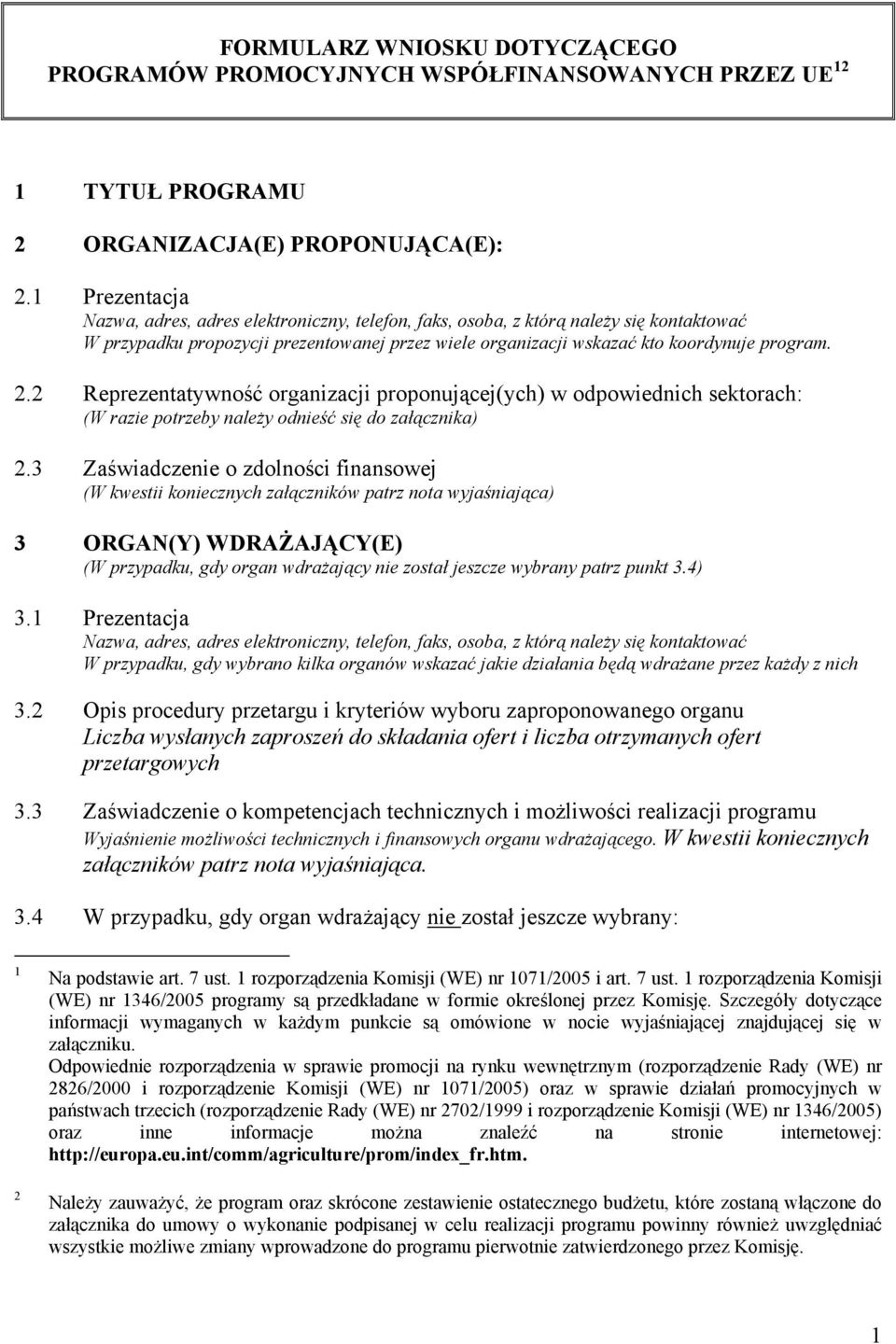 FORMULARZ WNIOSKU DOTYCZĄCEGO PROGRAMÓW PROMOCYJNYCH WSPÓŁFINANSOWANYCH PRZEZ UE $^{12}$

1 TYTUŁ PROGRAMU

2 ORGANIZACJA(E) PROPONUJĄCA(E):

2.1 Prezentacja
Nazwa, adres, adres elektroniczny, telefon, faks, osoba, z którą należy się kontaktować
W przypadku propozycji prezentowanej przez wiele organizacji wskazać kto koordynuje program.

2.2 Reprezentatywność organizacji proponującej(ych) w odpowiednich sektorach:
(W razie potrzeby należy odnieść się do załącznika)

2.3 Zaświadczenie o zdolności finansowej
(W kwestii koniecznych załączników patrz nota wyjaśniająca)

3 ORGAN(Y) WDRAŻAJĄCY(E)
(W przypadku, gdy organ wdrażający nie został jeszcze wybrany patrz punkt 3.4)

3.1 Prezentacja
Nazwa, adres, adres elektroniczny, telefon, faks, osoba, z którą należy się kontaktować
W przypadku, gdy wybrano kilka organów wskazać jakie działania będą wdrażane przez każdy z nich

3.2 Opis procedury przetargu i kryteriów wyboru zaproponowanego organu
Liczba wysłanych zaproszeń do składania ofert i liczba otrzymanych ofert przetargowych

3.3 Zaświadczenie o kompetencjach technicznych i możliwości realizacji programu
Wyjaśnienie możliwości technicznych i finansowych organu wdrażającego. W kwestii koniecznych załączników patrz nota wyjaśniająca.

3.4 W przypadku, gdy organ wdrażający nie został jeszcze wybrany:

1 Na podstawie art. 7 ust. 1 rozporządzenia Komisji (WE) nr 1071/2005 i art. 7 ust. 1 rozporządzenia Komisji (WE) nr 1346/2005 programy są przedkładane w formie określonej przez Komisję. Szczegóły dotyczące informacji wymaganych w każdym punkcie są omówione w nocie wyjaśniającej znajdującej się w załączniku.
Odpowiednie rozporządzenia w sprawie promocji na rynku wewnętrznym (rozporządzenie Rady (WE) nr 2826/2000 i rozporządzenie Komisji (WE) nr 1071/2005) oraz w sprawie działań promocyjnych w państwach trzecich (rozporządzenie Rady (WE) nr 2702/1999 i rozporządzenie Komisji (WE) nr 1346/2005) oraz inne informacje można znaleźć na stronie internetowej: http://europa.eu.int/comm/agriculture/prom/index_fr.htm.

2 Należy zauważyć, że program oraz skrócone zestawienie ostatecznego budżetu, które zostaną włączone do załącznika do umowy o wykonanie podpisanej w celu realizacji programu powinny również uwzględniać wszystkie możliwe zmiany wprowadzone do programu pierwotnie zatwierdzonego przez Komisję.

1